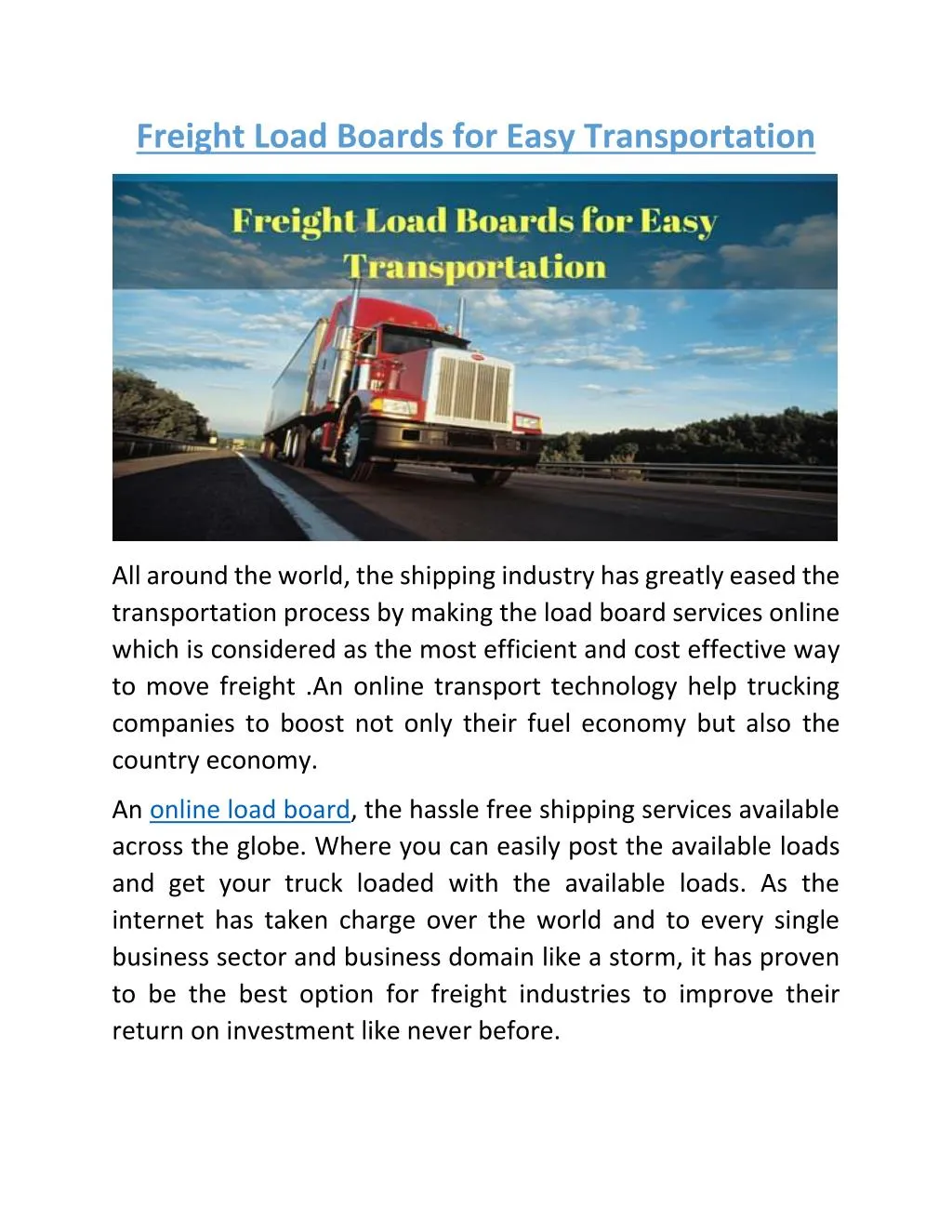 Freight Load Boards for Easy Transportation

Freight Load Boards for Easy Transportation

All around the world, the shipping industry has greatly eased the transportation process by making the load board services online which is considered as the most efficient and cost effective way to move freight .An online transport technology help trucking companies to boost not only their fuel economy but also the country economy.

An online load board, the hassle free shipping services available across the globe. Where you can easily post the available loads and get your truck loaded with the available loads. As the internet has taken charge over the world and to every single business sector and business domain like a storm, it has proven to be the best option for freight industries to improve their return on investment like never before.